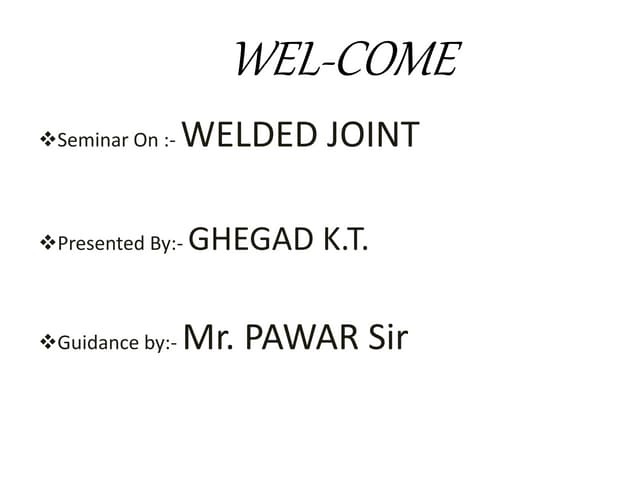 WEL-COME

❖Seminar On :- WELDED JOINT

❖Presented By:- GHEGAD K.T.

❖Guidance by:- Mr. PAWAR Sir